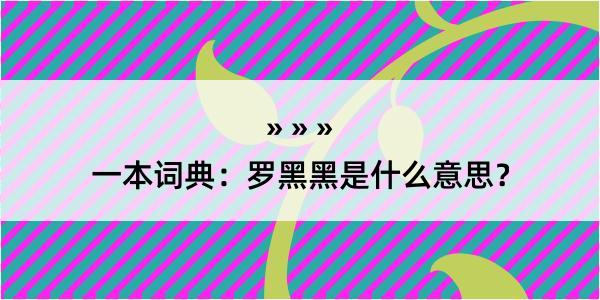 » » »

一本词典：罗黑黑是什么意思？